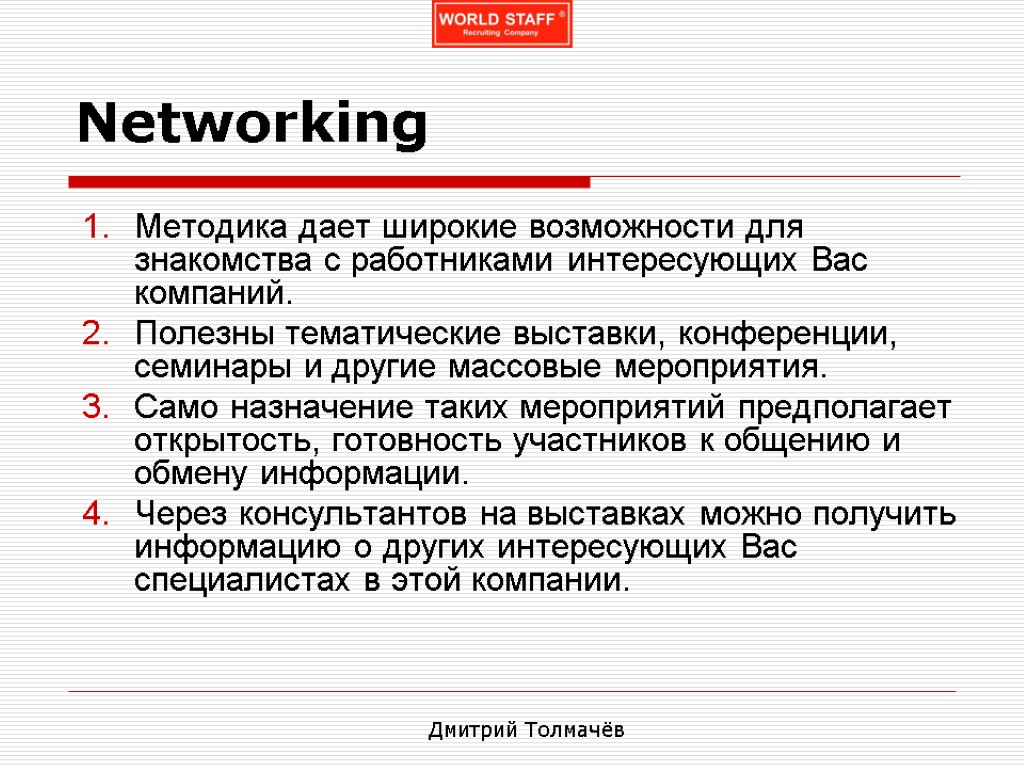 WORLD STAFF ®
Recruiting Company

Networking

1. Методика дает широкие возможности для знакомства с работниками интересующих Вас компаний.
2. Полезны тематические выставки, конференции, семинары и другие массовые мероприятия.
3. Само назначение таких мероприятий предполагает открытость, готовность участников к общению и обмену информации.
4. Через консультантов на выставках можно получить информацию о других интересующих Вас специалистах в этой компании.

Дмитрий Толмачёв